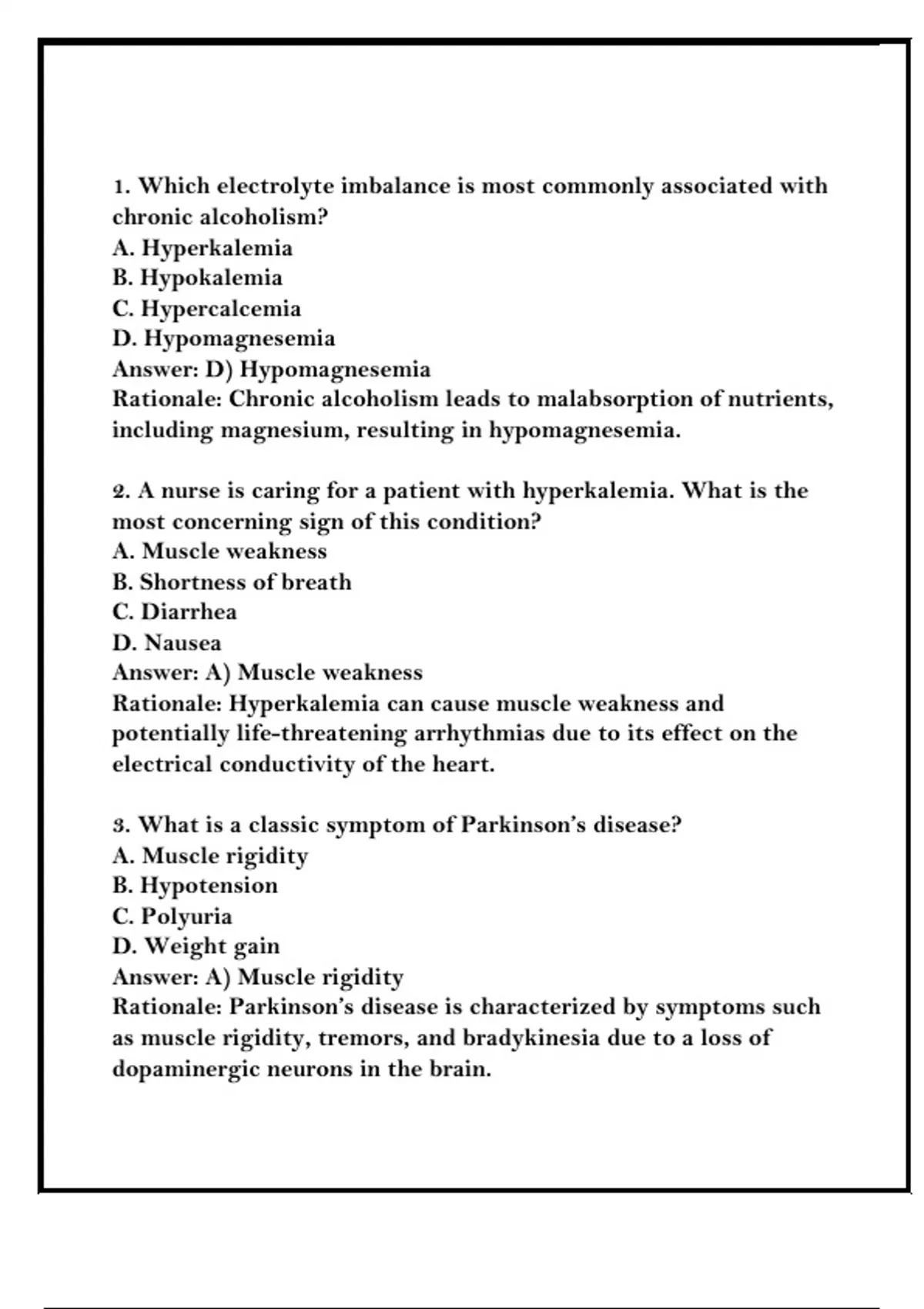 1. Which electrolyte imbalance is most commonly associated with chronic alcoholism?
A. Hyperkalemia
B. Hypokalemia
C. Hypercalcemia
D. Hypomagnesemia
Answer: D) Hypomagnesemia
Rationale: Chronic alcoholism leads to malabsorption of nutrients, including magnesium, resulting in hypomagnesemia.

2. A nurse is caring for a patient with hyperkalemia. What is the most concerning sign of this condition?
A. Muscle weakness
B. Shortness of breath
C. Diarrhea
D. Nausea
Answer: A) Muscle weakness
Rationale: Hyperkalemia can cause muscle weakness and potentially life-threatening arrhythmias due to its effect on the electrical conductivity of the heart.

3. What is a classic symptom of Parkinson's disease?
A. Muscle rigidity
B. Hypotension
C. Polyuria
D. Weight gain
Answer: A) Muscle rigidity
Rationale: Parkinson's disease is characterized by symptoms such as muscle rigidity, tremors, and bradykinesia due to a loss of dopaminergic neurons in the brain.